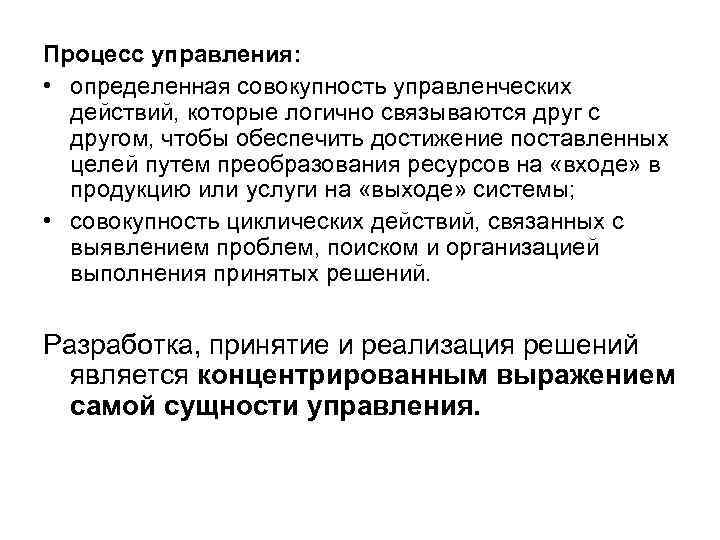 Процесс управления:

• определенная совокупность управленческих действий, которые логично связываются друг с другом, чтобы обеспечить достижение поставленных целей путем преобразования ресурсов на «входе» в продукцию или услуги на «выходе» системы;

• совокупность циклических действий, связанных с выявлением проблем, поиском и организацией выполнения принятых решений.

Разработка, принятие и реализация решений является концентрированным выражением самой сущности управления.